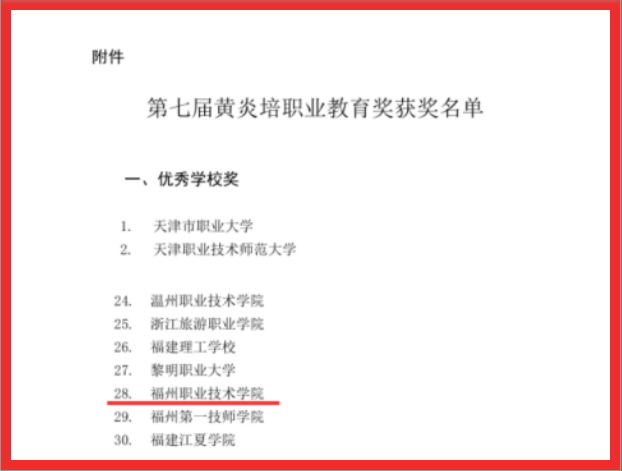 附件

第七届黄炎培职业教育奖获奖名单

一、优秀学校奖

1. 天津市职业大学
2. 天津职业技术师范大学

24. 温州职业技术学院
25. 浙江旅游职业学院
26. 福建理工学校
27. 黎明职业大学
28. 福州职业技术学院
29. 福州第一技师学院
30. 福建江夏学院